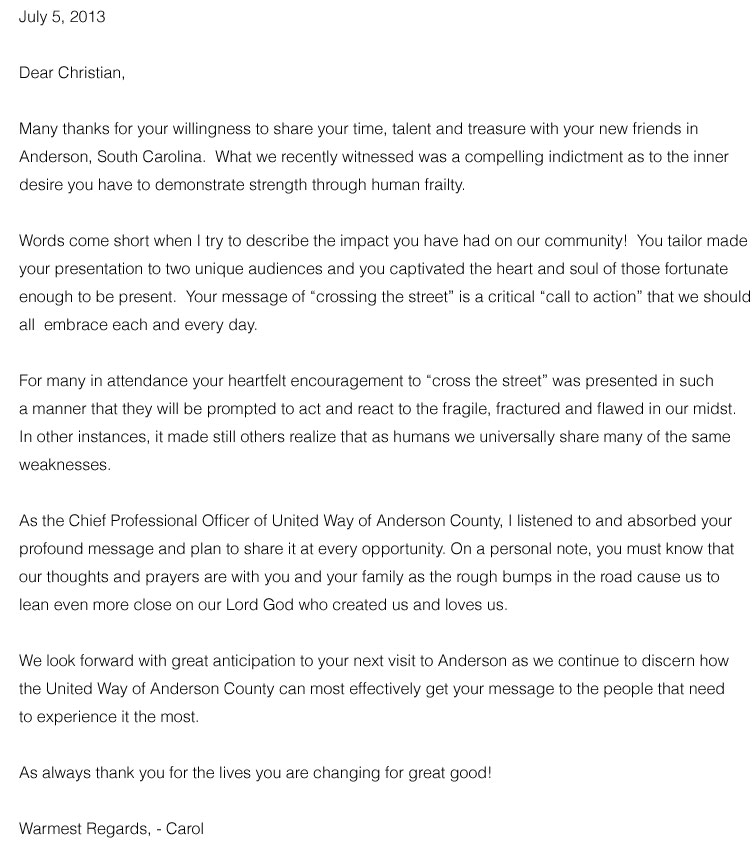 July 5, 2013

Dear Christian,

Many thanks for your willingness to share your time, talent and treasure with your new friends in Anderson, South Carolina. What we recently witnessed was a compelling indictment as to the inner desire you have to demonstrate strength through human frailty.

Words come short when I try to describe the impact you have had on our community! You tailor made your presentation to two unique audiences and you captivated the heart and soul of those fortunate enough to be present. Your message of "crossing the street" is a critical "call to action" that we should all embrace each and every day.

For many in attendance your heartfelt encouragement to "cross the street" was presented in such a manner that they will be prompted to act and react to the fragile, fractured and flawed in our midst. In other instances, it made still others realize that as humans we universally share many of the same weaknesses.

As the Chief Professional Officer of United Way of Anderson County, I listened to and absorbed your profound message and plan to share it at every opportunity. On a personal note, you must know that our thoughts and prayers are with you and your family as the rough bumps in the road cause us to lean even more close on our Lord God who created us and loves us.

We look forward with great anticipation to your next visit to Anderson as we continue to discern how the United Way of Anderson County can most effectively get your message to the people that need to experience it the most.

As always thank you for the lives you are changing for great good!

Warmest Regards, - Carol